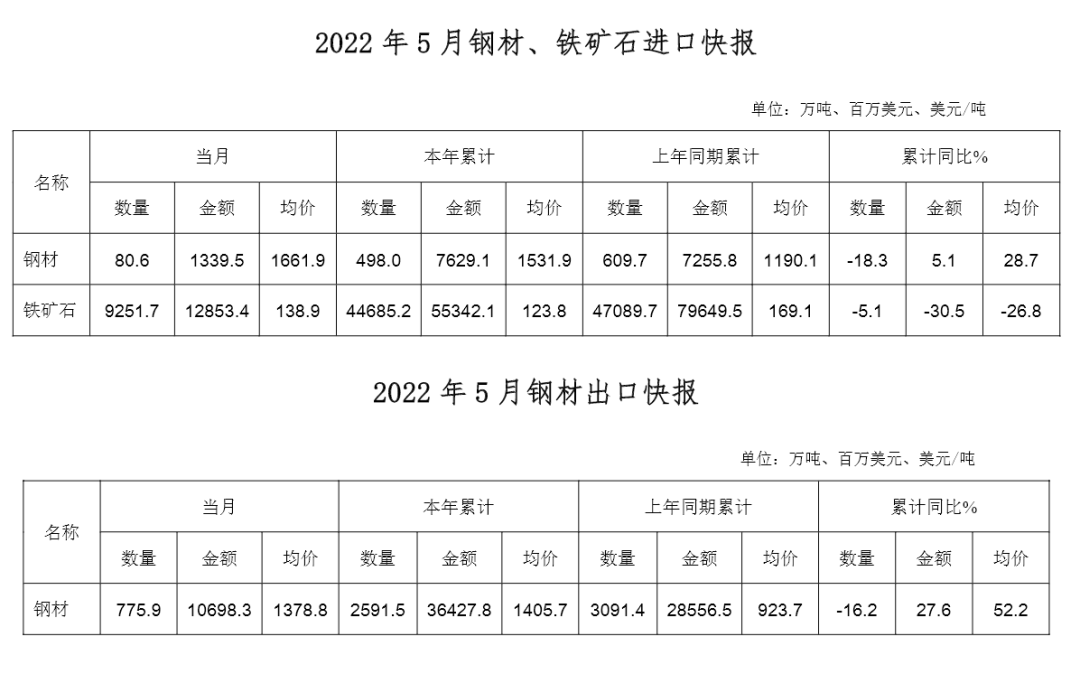 2022年5月钢材、铁矿石进口快报

单位：万吨、百万美元、美元/吨

| 名称 | 当月 | | | 本年累计 | | | 上年同期累计 | | | 累计同比% | | |
|---|---|---|---|---|---|---|---|---|---|---|---|---|
| | 数量 | 金额 | 均价 | 数量 | 金额 | 均价 | 数量 | 金额 | 均价 | 数量 | 金额 | 均价 |
| 钢材 | 80.6 | 1339.5 | 1661.9 | 498.0 | 7629.1 | 1531.9 | 609.7 | 7255.8 | 1190.1 | -18.3 | 5.1 | 28.7 |
| 铁矿石 | 9251.7 | 12853.4 | 138.9 | 44685.2 | 55342.1 | 123.8 | 47089.7 | 79649.5 | 169.1 | -5.1 | -30.5 | -26.8 |

2022年5月钢材出口快报

单位：万吨、百万美元、美元/吨

| 名称 | 当月 | | | 本年累计 | | | 上年同期累计 | | | 累计同比% | | |
|---|---|---|---|---|---|---|---|---|---|---|---|---|
| | 数量 | 金额 | 均价 | 数量 | 金额 | 均价 | 数量 | 金额 | 均价 | 数量 | 金额 | 均价 |
| 钢材 | 775.9 | 10698.3 | 1378.8 | 2591.5 | 36427.8 | 1405.7 | 3091.4 | 28556.5 | 923.7 | -16.2 | 27.6 | 52.2 |